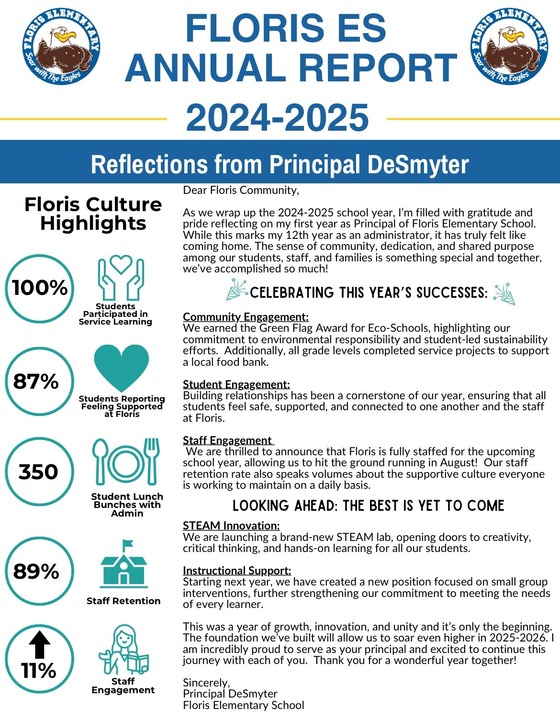 FLORIS ELEMENTARY
Soar with The Eagles

FLORIS ES
ANNUAL REPORT
2024-2025

FLORIS ELEMENTARY
Soar with The Eagles

Reflections from Principal DeSmyter

Floris Culture Highlights

100%
Students Participated in Service Learning

87%
Students Reporting Feeling Supported at Floris

350
Student Lunch Bunches with Admin

89%
Staff Retention

11%
Staff Engagement

Dear Floris Community,

As we wrap up the 2024-2025 school year, I'm filled with gratitude and pride reflecting on my first year as Principal of Floris Elementary School. While this marks my 12th year as an administrator, it has truly felt like coming home. The sense of community, dedication, and shared purpose among our students, staff, and families is something special and together, we've accomplished so much!

CELEBRATING THIS YEAR'S SUCCESSES:

Community Engagement:
We earned the Green Flag Award for Eco-Schools, highlighting our commitment to environmental responsibility and student-led sustainability efforts. Additionally, all grade levels completed service projects to support a local food bank.

Student Engagement:
Building relationships has been a cornerstone of our year, ensuring that all students feel safe, supported, and connected to one another and the staff at Floris.

Staff Engagement
We are thrilled to announce that Floris is fully staffed for the upcoming school year, allowing us to hit the ground running in August! Our staff retention rate also speaks volumes about the supportive culture everyone is working to maintain on a daily basis.

LOOKING AHEAD: THE BEST IS YET TO COME

STEAM Innovation:
We are launching a brand-new STEAM lab, opening doors to creativity, critical thinking, and hands-on learning for all our students.

Instructional Support:
Starting next year, we have created a new position focused on small group interventions, further strengthening our commitment to meeting the needs of every learner.

This was a year of growth, innovation, and unity and it's only the beginning. The foundation we've built will allow us to soar even higher in 2025-2026. I am incredibly proud to serve as your principal and excited to continue this journey with each of you. Thank you for a wonderful year together!

Sincerely,
Principal DeSmyter
Floris Elementary School